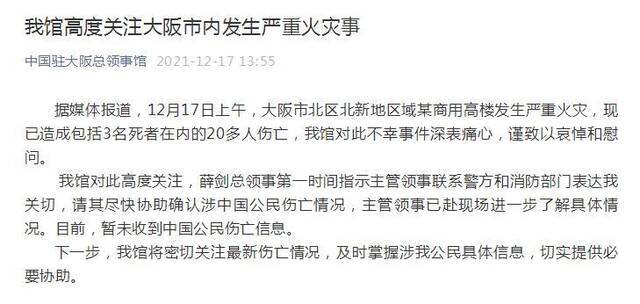 我馆高度关注大阪市内发生严重火灾事

中国驻大阪总领事馆 2021-12-17 13:55

据媒体报道，12月17日上午，大阪市北区北新地区域某商用高楼发生严重火灾，现已造成包括3名死者在内的20多人伤亡，我馆对此不幸事件深表痛心，谨致以哀悼和慰问。

我馆对此高度关注，薛剑总领事第一时间指示主管领事联系警方和消防部门表达我关切，请其尽快协助确认涉中国公民伤亡情况，主管领事已赴现场进一步了解具体情况。目前，暂未收到中国公民伤亡信息。

下一步，我馆将密切关注最新伤亡情况，及时掌握涉我公民具体信息，切实提供必要协助。